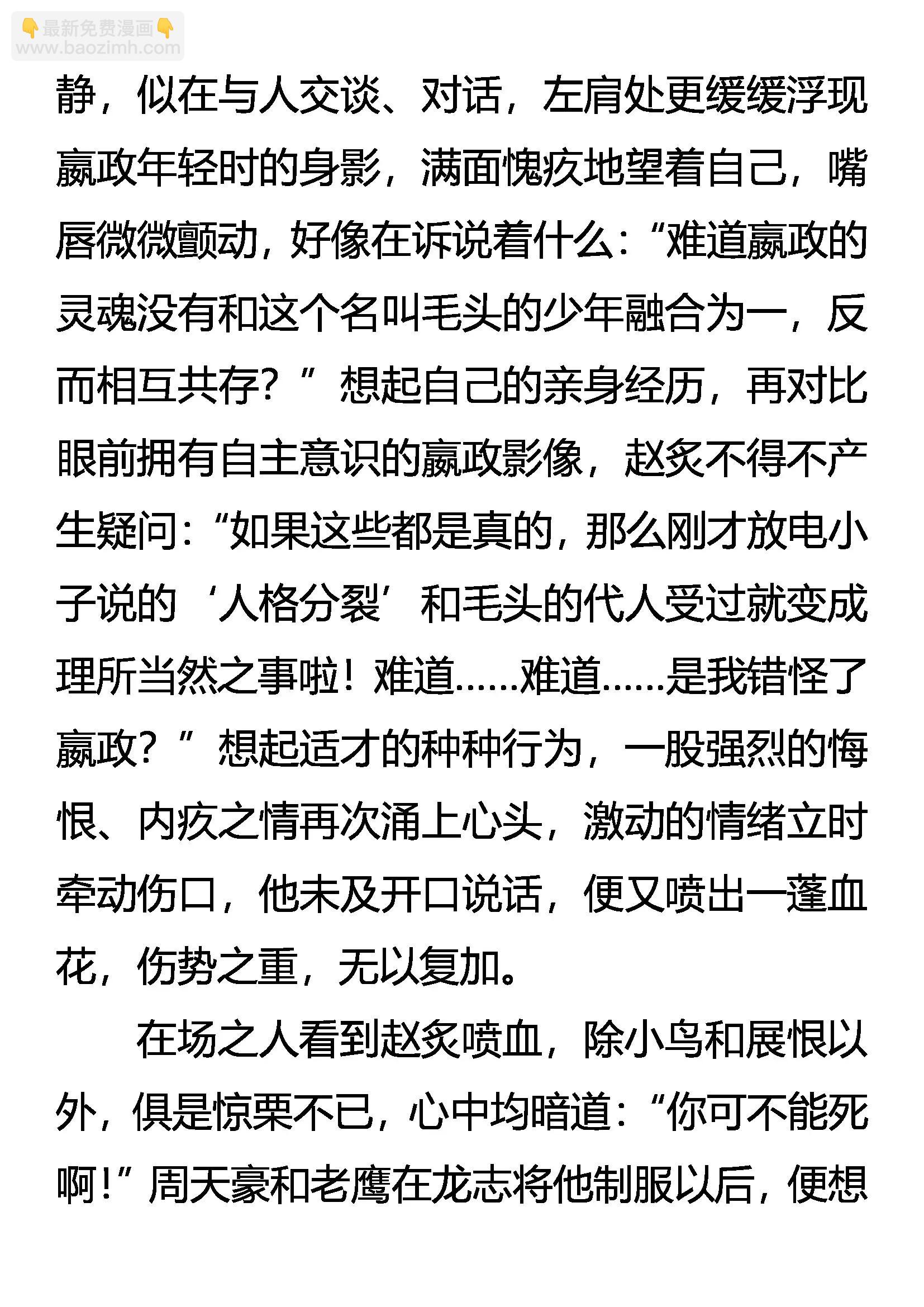 👇最新免费漫画👇
www.baozimh.com

静，似在与人交谈、对话，左肩处更缓缓浮现嬴政年轻时的身影，满面愧疚地望着自己，嘴唇微微颤动，好像在诉说着什么：“难道嬴政的灵魂没有和这个名叫毛头的少年融合为一，反而相互共存？”想起自己的亲身经历，再对比眼前拥有自主意识的嬴政影像，赵炙不得不产生疑问：“如果这些都是真的，那么刚才放电小子说的‘人格分裂’和毛头的代人受过就变成理所当然之事啦！难道……难道……是我错怪了嬴政？”想起适才的种种行为，一股强烈的悔恨、内疚之情再次涌上心头，激动的情绪立时牵动伤口，他未及开口说话，便又喷出一蓬血花，伤势之重，无以复加。

在场之人看到赵炙喷血，除小鸟和展恨以外，俱是惊栗不已，心中均暗道：“你可不能死啊！”周天豪和老鹰在龙志将他制服以后，便想